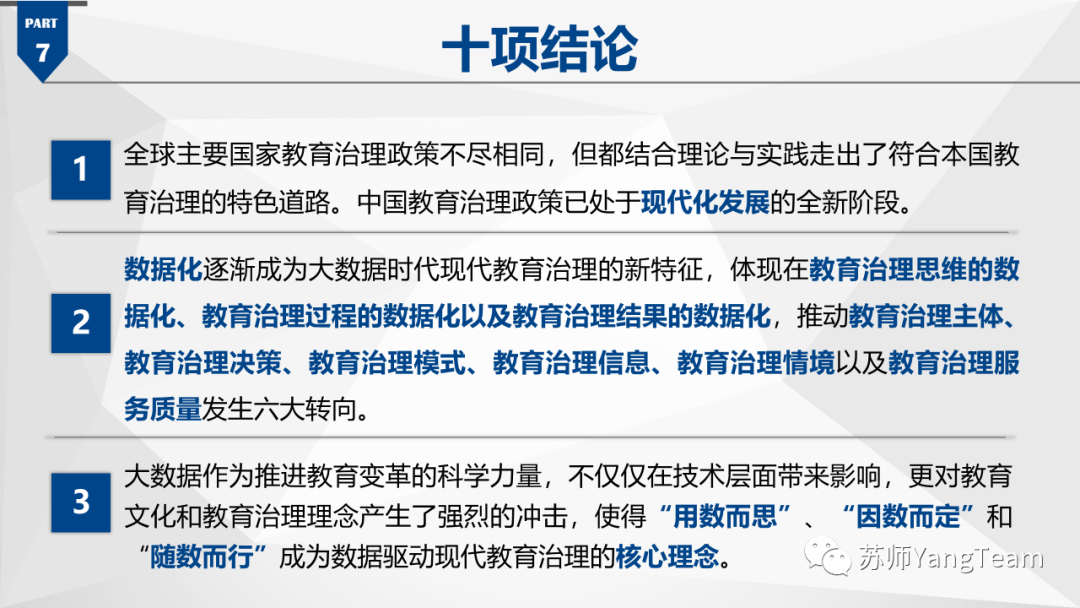 PART
7

十项结论

1

全球主要国家教育治理政策不尽相同，但都结合理论与实践走出了符合本国教育治理的特色道路。中国教育治理政策已处于现代化发展的全新阶段。

2

数据化逐渐成为大数据时代现代教育治理的新特征，体现在教育治理思维的数据化、教育治理过程的数据化以及教育治理结果的数据化，推动教育治理主体、教育治理决策、教育治理模式、教育治理信息、教育治理情境以及教育治理服务质量发生六大转向。

3

大数据作为推进教育变革的科学力量，不仅仅在技术层面带来影响，更对教育文化和教育治理理念产生了强烈的冲击，使得“用数而思”、“因数而定”和“随数而行”成为数据驱动现代教育治理的核心理念。

苏师YangTeam